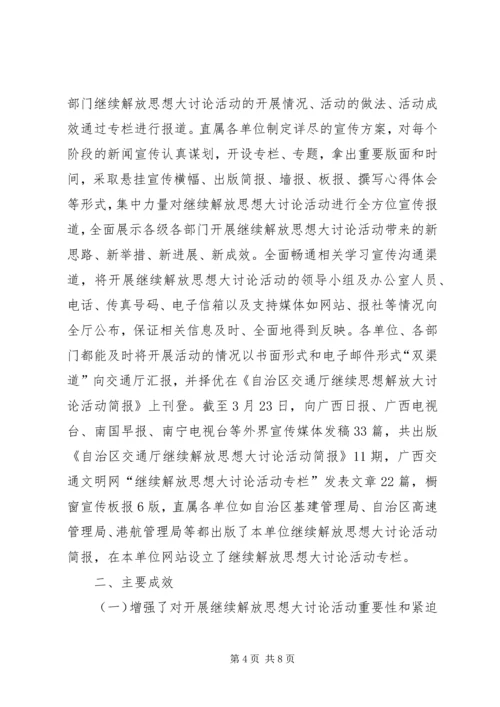 部门继续解放思想大讨论活动的开展情况、活动的做法、活动成效通过专栏进行报道。直属各单位制定详尽的宣传方案，对每个阶段的新闻宣传认真谋划，开设专栏、专题，拿出重要版面和时间，采取悬挂宣传横幅、出版简报、墙报、板报、撰写心得体会等形式，集中力量对继续解放思想大讨论活动进行全方位宣传报道，全面展示各级各部门开展继续解放思想大讨论活动带来的新思路、新举措、新进展、新成效。全面畅通相关学习宣传沟通渠道，将开展继续解放思想大讨论活动的领导小组及办公室人员、电话、传真号码、电子信箱以及支持媒体如网站、报社等情况向全厅公布，保证相关信息及时、全面地得到反映。各单位、各部门都能及时将开展活动的情况以书面形式和电子邮件形式“双渠道”向交通厅汇报，并择优在《自治区交通厅继续思想解放大讨论活动简报》上刊登。截至3月23日，向广西日报、广西电视台、南国早报、南宁电视台等外界宣传媒体发稿33篇，共出版《自治区交通厅继续解放思想大讨论活动简报》11期，广西交通文明网“继续解放思想大讨论活动专栏”发表文章22篇，橱窗宣传板报6版，直属各单位如自治区基建管理局、自治区高速管理局、港航管理局等都出版了本单位继续解放思想大讨论活动简报，在本单位网站设立了继续解放思想大讨论活动专栏。

二、主要成效

(一)增强了对开展继续解放思想大讨论活动重要性和紧迫

第4页 共8页